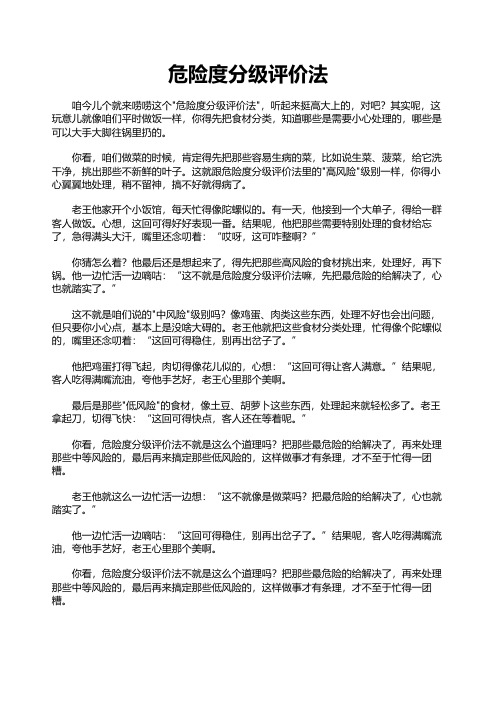 危险度分级评价法

咱今儿个就来唠唠这个"危险度分级评价法"，听起来挺高大上的，对吧？其实呢，这玩意儿就像咱们平时做饭一样，你得先把食材分类，知道哪些是需要小心处理的，哪些是可以大手大脚往锅里扔的。

你看，咱们做菜的时候，肯定得先把那些容易生病的菜，比如说生菜、菠菜，给它洗干净，挑出那些不新鲜的叶子。这就跟危险度分级评价法里的"高风险"级别一样，你得小心翼翼地处理，稍不留神，搞不好就得病了。

老王他家开个小饭馆，每天忙得像陀螺似的。有一天，他接到一个大单子，得给一群客人做饭。心想，这回可得好好表现一番。结果呢，他把那些需要特别处理的食材给忘了，急得满头大汗，嘴里还念叨着："哎呀，这可咋整啊？"

你猜怎么着？他最后还是想起来了，得先把那些高风险的食材挑出来，处理好，再下锅。他一边忙活一边嘀咕："这不就是危险度分级评价法嘛，先把最危险的给解决了，心也就踏实了。"

这不就是咱们说的"中风险"级别吗？像鸡蛋、肉类这些东西，处理不好也会出问题，但只要你小心点，基本上是没啥大碍的。老王他就把这些食材分类处理，忙得像个陀螺似的，嘴里还念叨着："这回可得稳住，别再出岔子了。"

他把鸡蛋打得飞起，肉切得像花儿似的，心想："这回可得让客人满意。"结果呢，客人吃得满嘴流油，夸他手艺好，老王心里那个美啊。

最后是那些"低风险"的食材，像土豆、胡萝卜这些东西，处理起来就轻松多了。老王拿起刀，切得飞快："这回可得快点，客人还在等着呢。"

你看，危险度分级评价法不就是这么个道理吗？把那些最危险的给解决了，再来处理那些中等风险的，最后再来搞定那些低风险的，这样做事才有条理，才不至于忙得一团糟。

老王他就这么一边忙活一边想："这不就像是做菜吗？把最危险的给解决了，心也就踏实了。"

他一边忙活一边嘀咕："这回可得稳住，别再出岔子了。"结果呢，客人吃得满嘴流油，夸他手艺好，老王心里那个美啊。

你看，危险度分级评价法不就是这么个道理吗？把那些最危险的给解决了，再来处理那些中等风险的，最后再来搞定那些低风险的，这样做事才有条理，才不至于忙得一团糟。